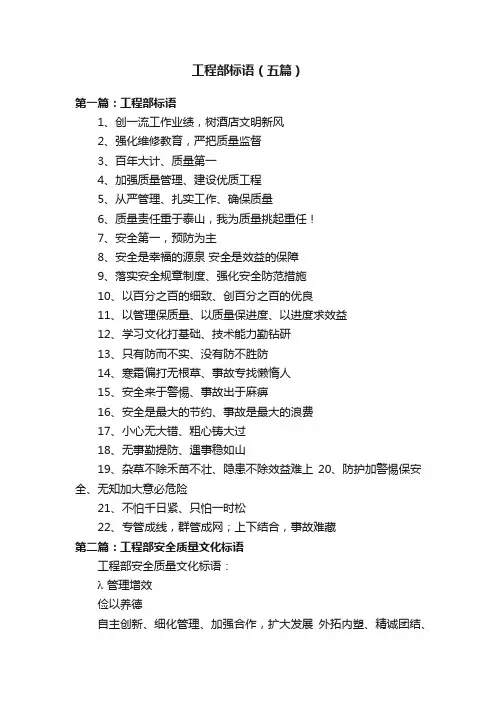 工程部标语（五篇）

第一篇：工程部标语

1、创一流工作业绩，树酒店文明新风

2、强化维修教育，严把质量监督

3、百年大计、质量第一

4、加强质量管理、建设优质工程

5、从严管理、扎实工作、确保质量

6、质量责任重于泰山，我为质量挑起重任！

7、安全第一，预防为主

8、安全是幸福的源泉 安全是效益的保障

9、落实安全规章制度、强化安全防范措施

10、以百分之百的细致、创百分之百的优良

11、以管理保质量、以质量保进度、以进度求效益

12、学习文化打基础、技术能力勤钻研

13、只有防而不实、没有防不胜防

14、寒霜偏打无根草、事故专找懒惰人

15、安全来于警惕、事故出于麻痹

16、安全是最大的节约、事故是最大的浪费

17、小心无大错、粗心铸大过

18、无事勤提防、遇事稳如山

19、杂草不除禾苗不壮、隐患不除效益难上 20、防护加警惕保安全、无知加大意必危险

21、不怕千日紧、只怕一时松

22、专管成线，群管成网；上下结合，事故难藏

第二篇：工程部安全质量文化标语

工程部安全质量文化标语：

λ 管理增效

俭以养德

自主创新、细化管理、加强合作，扩大发展 外拓内塑、精诚团结、